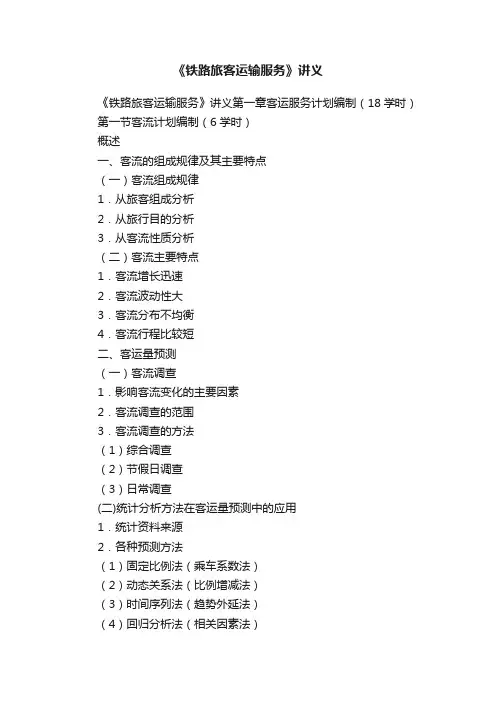 《铁路旅客运输服务》讲义

《铁路旅客运输服务》讲义第一章客运服务计划编制（18 学时）
第一节客流计划编制（6 学时）
概述
一、客流的组成规律及其主要特点
（一）客流组成规律
1．从旅客组成分析
2．从旅行目的分析
3．从客流性质分析
（二）客流主要特点
1．客流增长迅速
2．客流波动性大
3．客流分布不均衡
4．客流行程比较短
二、客运量预测
（一）客流调查
1．影响客流变化的主要因素
2．客流调查的范围
3．客流调查的方法
（1）综合调查
（2）节假日调查
（3）日常调查
(二)统计分析方法在客运量预测中的应用
1．统计资料来源
2．各种预测方法
（1）固定比例法（乘车系数法）
（2）动态关系法（比例增减法）
（3）时间序列法（趋势外延法）
（4）回归分析法（相关因素法）